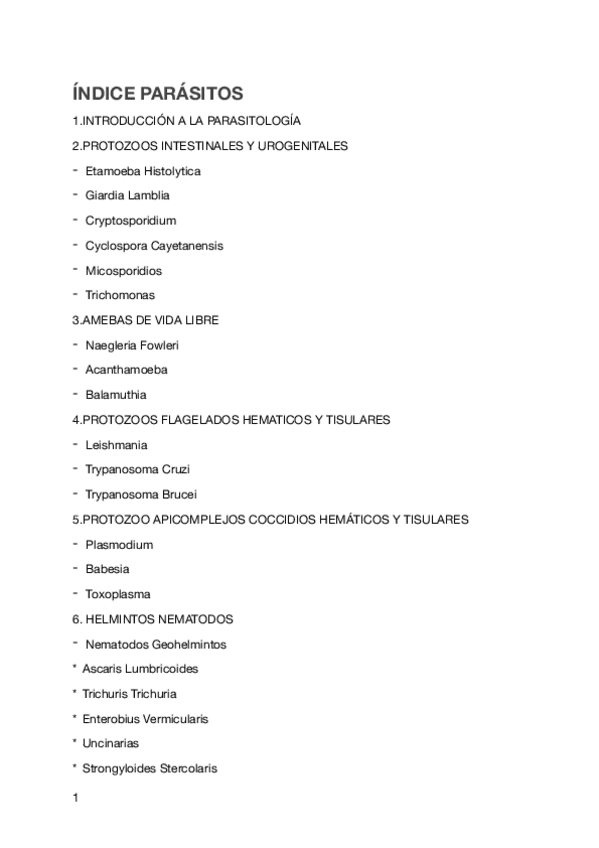 ÍNDICE PARÁSITOS

1.INTRODUCCIÓN A LA PARASITOLOGÍA

2.PROTOZOOS INTESTINALES Y UROGENITALES

- Etamoeba Histolytica
- Giardia Lamblia
- Cryptosporidium
- Cyclospora Cayetanensis
- Micosporidios
- Trichomonas

3.AMEBAS DE VIDA LIBRE

- Naegleria Fowleri
- Acanthamoeba
- Balamuthia

4.PROTOZOOS FLAGELADOS HEMATICOS Y TISULARES

- Leishmania
- Trypanosoma Cruzi
- Trypanosoma Brucei

5.PROTOZOO APICOMPLEJOS COCCIDIOS HEMÁTICOS Y TISULARES

- Plasmodium
- Babesia
- Toxoplasma

6. HELMINTOS NEMATODOS

- Nematodos Geohelmintos

* Ascaris Lumbricoides
* Trichuris Trichuria
* Enterobius Vermicularis
* Uncinarias
* Strongyloides Stercolaris

1